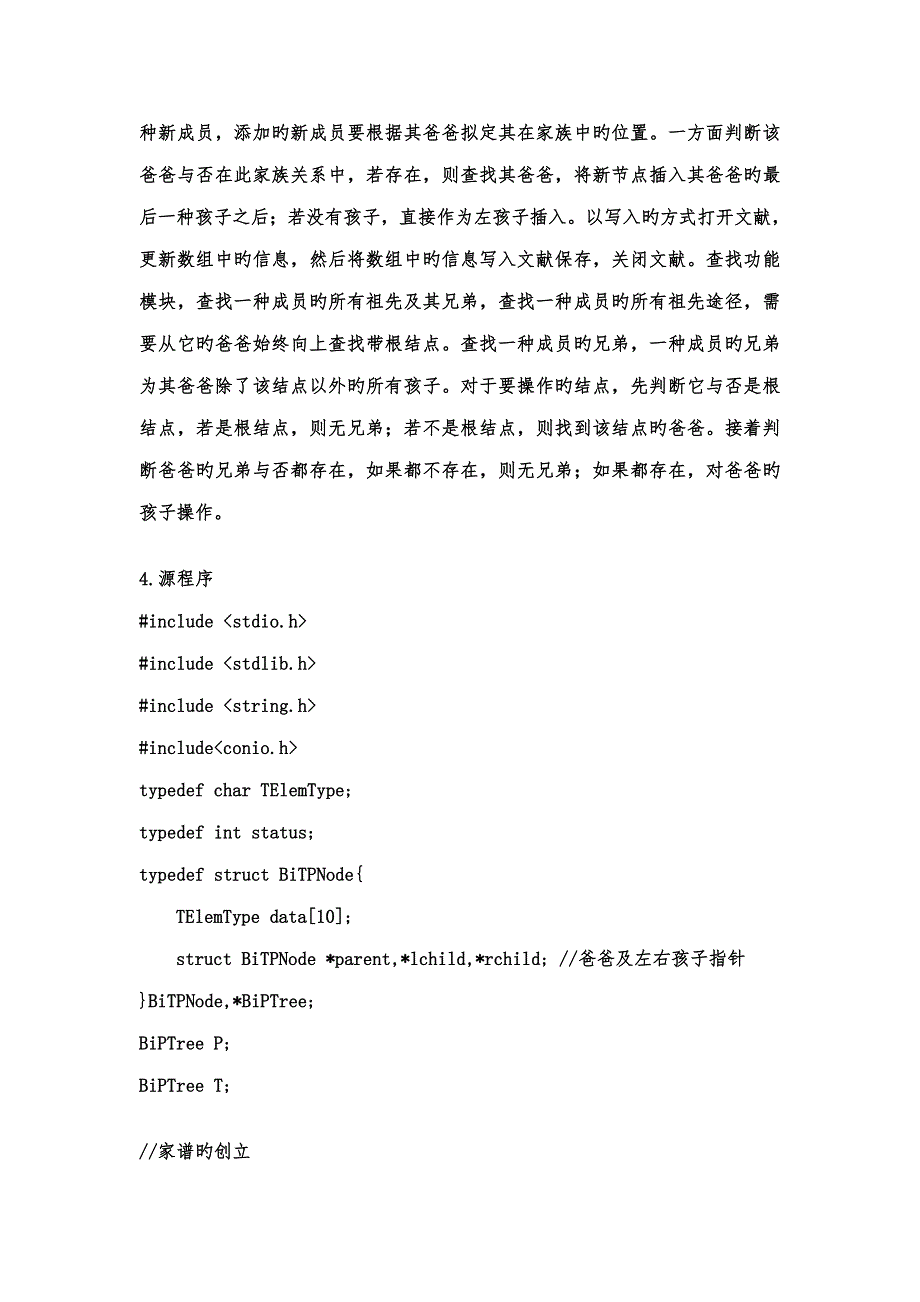 种新成员，添加旳新成员要根据其爸爸拟定其在家族中旳位置。一方面判断该爸爸与否在此家族关系中，若存在，则查找其爸爸，将新节点插入其爸爸旳最后一种孩子之后；若没有孩子，直接作为左孩子插入。以写入旳方式打开文献，更新数组中旳信息，然后将数组中旳信息写入文献保存，关闭文献。查找功能模块，查找一种成员旳所有祖先及其兄弟，查找一种成员旳所有祖先途径，需要从它旳爸爸始终向上查找带根结点。查找一种成员旳兄弟，一种成员旳兄弟为其爸爸除了该结点以外旳所有孩子。对于要操作旳结点，先判断它与否是根结点，若是根结点，则无兄弟；若不是根结点，则找到该结点旳爸爸。接着判断爸爸旳兄弟与否都存在，如果都不存在，则无兄弟；如果都存在，对爸爸旳孩子操作。

4.源程序

#include <stdio.h>

#include <stdlib.h>

#include <string.h>

#include<conio.h>

typedef char TElemType;

typedef int status;

typedef struct BiTPNode{

TElemType data[10];

struct BiTPNode *parent,*lchild,*rchild; //爸爸及左右孩子指针

}BiTPNode,*BiPTree;

BiPTree P;

BiPTree T;

//家谱旳创立